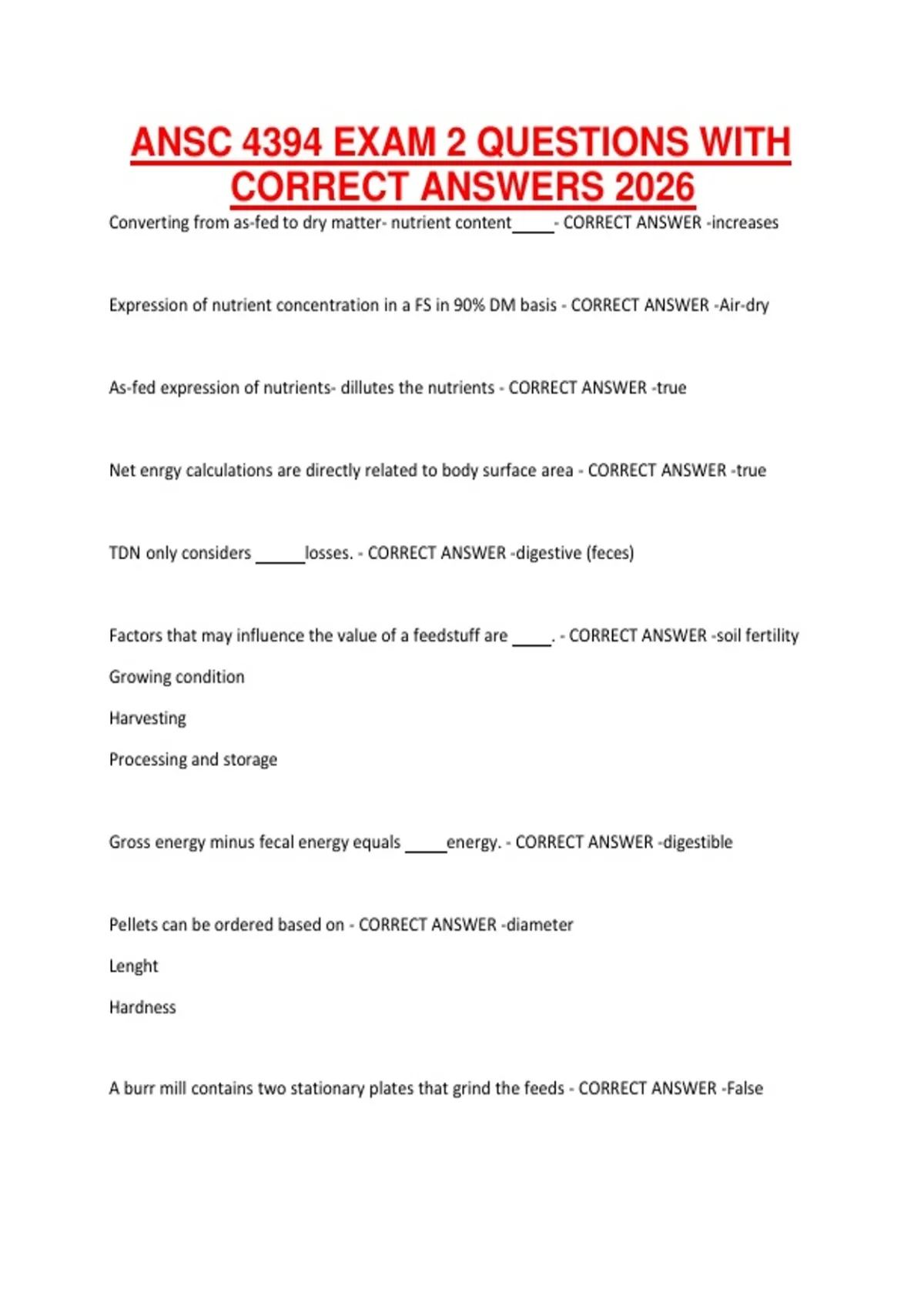 ANSC 4394 EXAM 2 QUESTIONS WITH CORRECT ANSWERS 2026

Converting from as-fed to dry matter- nutrient content_____- CORRECT ANSWER -increases

Expression of nutrient concentration in a FS in 90% DM basis - CORRECT ANSWER -Air-dry

As-fed expression of nutrients- dillutes the nutrients - CORRECT ANSWER -true

Net enrgy calculations are directly related to body surface area - CORRECT ANSWER -true

TDN only considers ______losses. - CORRECT ANSWER -digestive (feces)

Factors that may influence the value of a feedstuff are _____. - CORRECT ANSWER -soil fertility

Growing condition

Harvesting

Processing and storage

Gross energy minus fecal energy equals _____energy. - CORRECT ANSWER -digestible

Pellets can be ordered based on - CORRECT ANSWER -diameter

Lenght

Hardness

A burr mill contains two stationary plates that grind the feeds - CORRECT ANSWER -False